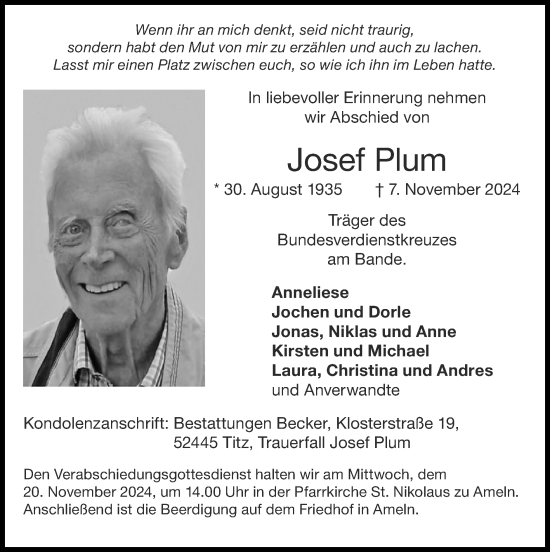 Wenn ihr an mich denkt, seid nicht traurig,
sondern habt den Mut von mir zu erzählen und auch zu lachen.
Lasst mir einen Platz zwischen euch, so wie ich ihn im Leben hatte.

In liebevoller Erinnerung nehmen
wir Abschied von

Josef Plum

* 30. August 1935 † 7. November 2024

Träger des
Bundesverdienstkreuzes
am Bande.

Anneliese
Jochen und Dorle
Jonas, Niklas und Anne
Kirsten und Michael
Laura, Christina und Andres
und Anverwandte

Kondolenzanschrift: Bestattungen Becker, Klosterstraße 19,
52445 Titz, Trauerfall Josef Plum

Den Verabschiedungsgottesdienst halten wir am Mittwoch, dem 20. November 2024, um 14.00 Uhr in der Pfarrkirche St. Nikolaus zu Ameln. Anschließend ist die Beerdigung auf dem Friedhof in Ameln.